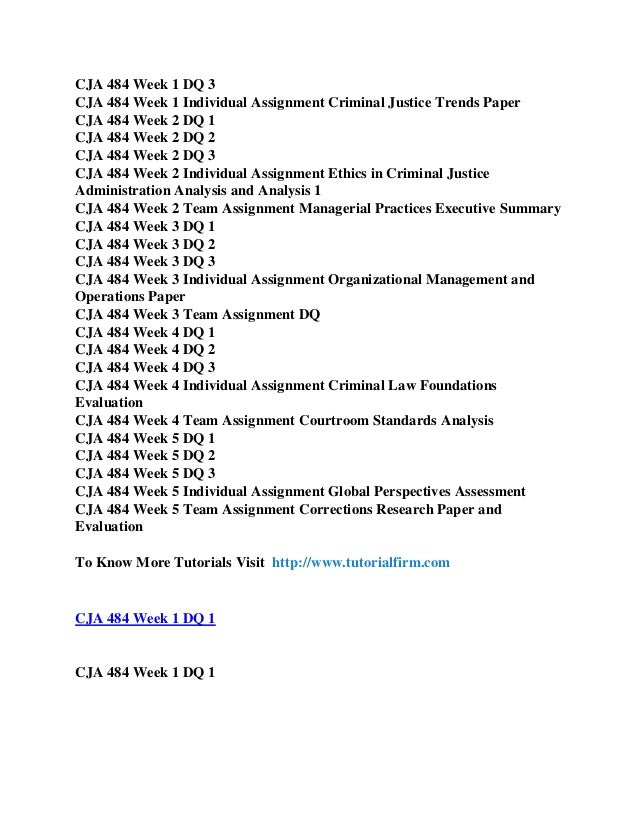 CJA 484 Week 1 DQ 3
CJA 484 Week 1 Individual Assignment Criminal Justice Trends Paper
CJA 484 Week 2 DQ 1
CJA 484 Week 2 DQ 2
CJA 484 Week 2 DQ 3
CJA 484 Week 2 Individual Assignment Ethics in Criminal Justice Administration Analysis and Analysis 1
CJA 484 Week 2 Team Assignment Managerial Practices Executive Summary
CJA 484 Week 3 DQ 1
CJA 484 Week 3 DQ 2
CJA 484 Week 3 DQ 3
CJA 484 Week 3 Individual Assignment Organizational Management and Operations Paper
CJA 484 Week 3 Team Assignment DQ
CJA 484 Week 4 DQ 1
CJA 484 Week 4 DQ 2
CJA 484 Week 4 DQ 3
CJA 484 Week 4 Individual Assignment Criminal Law Foundations Evaluation
CJA 484 Week 4 Team Assignment Courtroom Standards Analysis
CJA 484 Week 5 DQ 1
CJA 484 Week 5 DQ 2
CJA 484 Week 5 DQ 3
CJA 484 Week 5 Individual Assignment Global Perspectives Assessment
CJA 484 Week 5 Team Assignment Corrections Research Paper and Evaluation

To Know More Tutorials Visit http://www.tutorialfirm.com

CJA 484 Week 1 DQ 1

CJA 484 Week 1 DQ 1